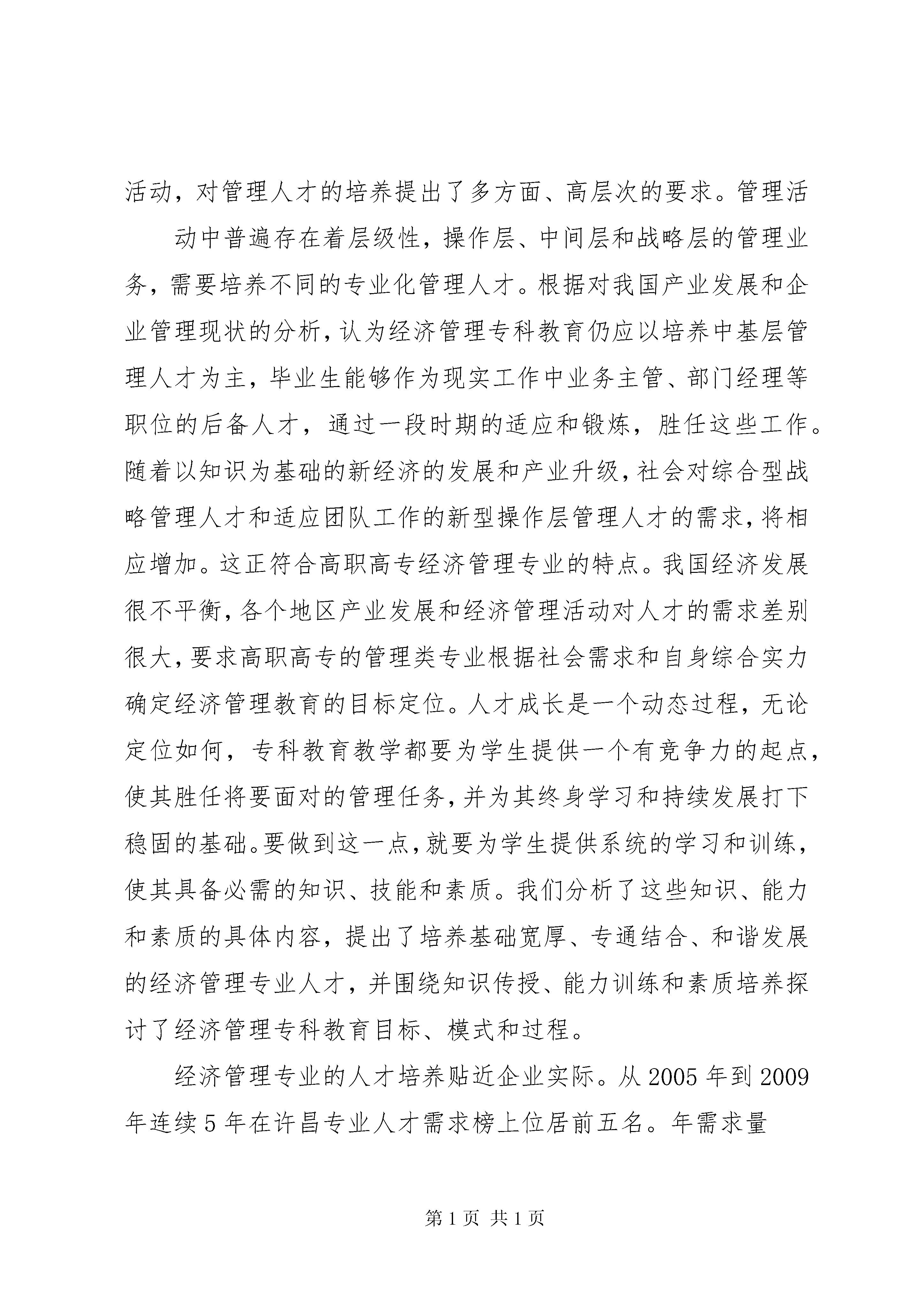 活动，对管理人才的培养提出了多方面、高层次的要求。管理活

动中普遍存在着层级性，操作层、中间层和战略层的管理业务，需要培养不同的专业化管理人才。根据对我国产业发展和企业管理现状的分析，认为经济管理专科教育仍应以培养中基层管理人才为主，毕业生能够作为现实工作中业务主管、部门经理等职位的后备人才，通过一段时期的适应和锻炼，胜任这些工作。随着以知识为基础的新经济的发展和产业升级，社会对综合型战略管理人才和适应团队工作的新型操作层管理人才的需求，将相应增加。这正符合高职高专经济管理专业的特点。我国经济发展很不平衡，各个地区产业发展和经济管理活动对人才的需求差别很大，要求高职高专的管理类专业根据社会需求和自身综合实力确定经济管理教育的目标定位。人才成长是一个动态过程，无论定位如何，专科教育教学都要为学生提供一个有竞争力的起点，使其胜任将要面对的管理任务，并为其终身学习和持续发展打下稳固的基础。要做到这一点，就要为学生提供系统的学习和训练，使其具备必需的知识、技能和素质。我们分析了这些知识、能力和素质的具体内容，提出了培养基础宽厚、专通结合、和谐发展的经济管理专业人才，并围绕知识传授、能力训练和素质培养探讨了经济管理专科教育目标、模式和过程。

经济管理专业的人才培养贴近企业实际。从 2005 年到 2009 年连续 5 年在许昌专业人才需求榜上位居前五名。年需求量

第 1 页 共 1 页